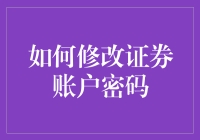 如何修改证券账户密码